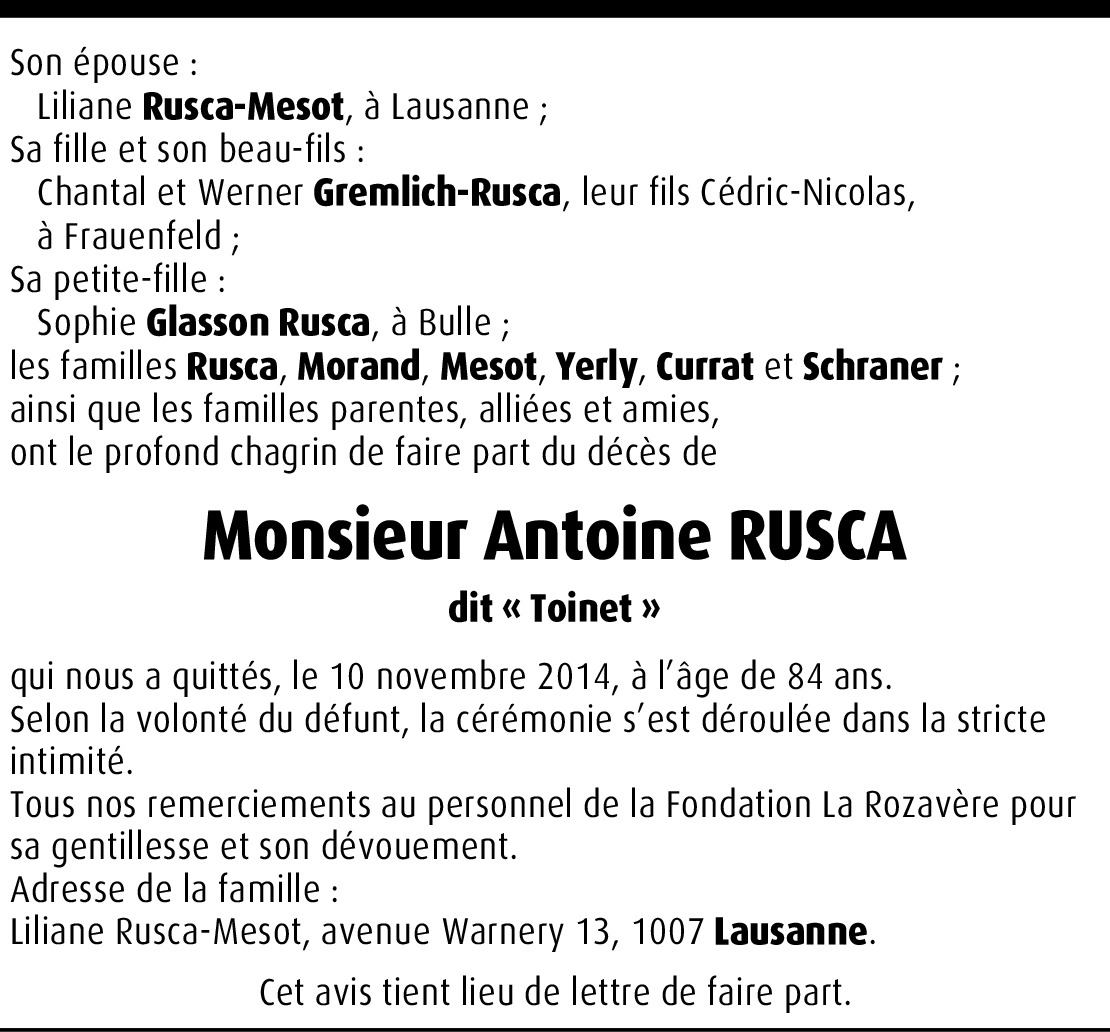 Son épouse :
Liliane Rusca-Mesot, à Lausanne ;
Sa fille et son beau-fils :
Chantal et Werner Gremlich-Rusca, leur fils Cédric-Nicolas, à Frauenfeld ;
Sa petite-fille :
Sophie Glasson Rusca, à Bulle ;
les familles Rusca, Morand, Mesot, Yerly, Currat et Schraner ;
ainsi que les familles parentes, alliées et amies,
ont le profond chagrin de faire part du décès de

Monsieur Antoine RUSCA

dit « Toinet »

qui nous a quittés, le 10 novembre 2014, à l'âge de 84 ans.
Selon la volonté du défunt, la cérémonie s'est déroulée dans la stricte intimité.
Tous nos remerciements au personnel de la Fondation La Rozavère pour sa gentillesse et son dévouement.
Adresse de la famille :
Liliane Rusca-Mesot, avenue Warnery 13, 1007 Lausanne.

Cet avis tient lieu de lettre de faire part.